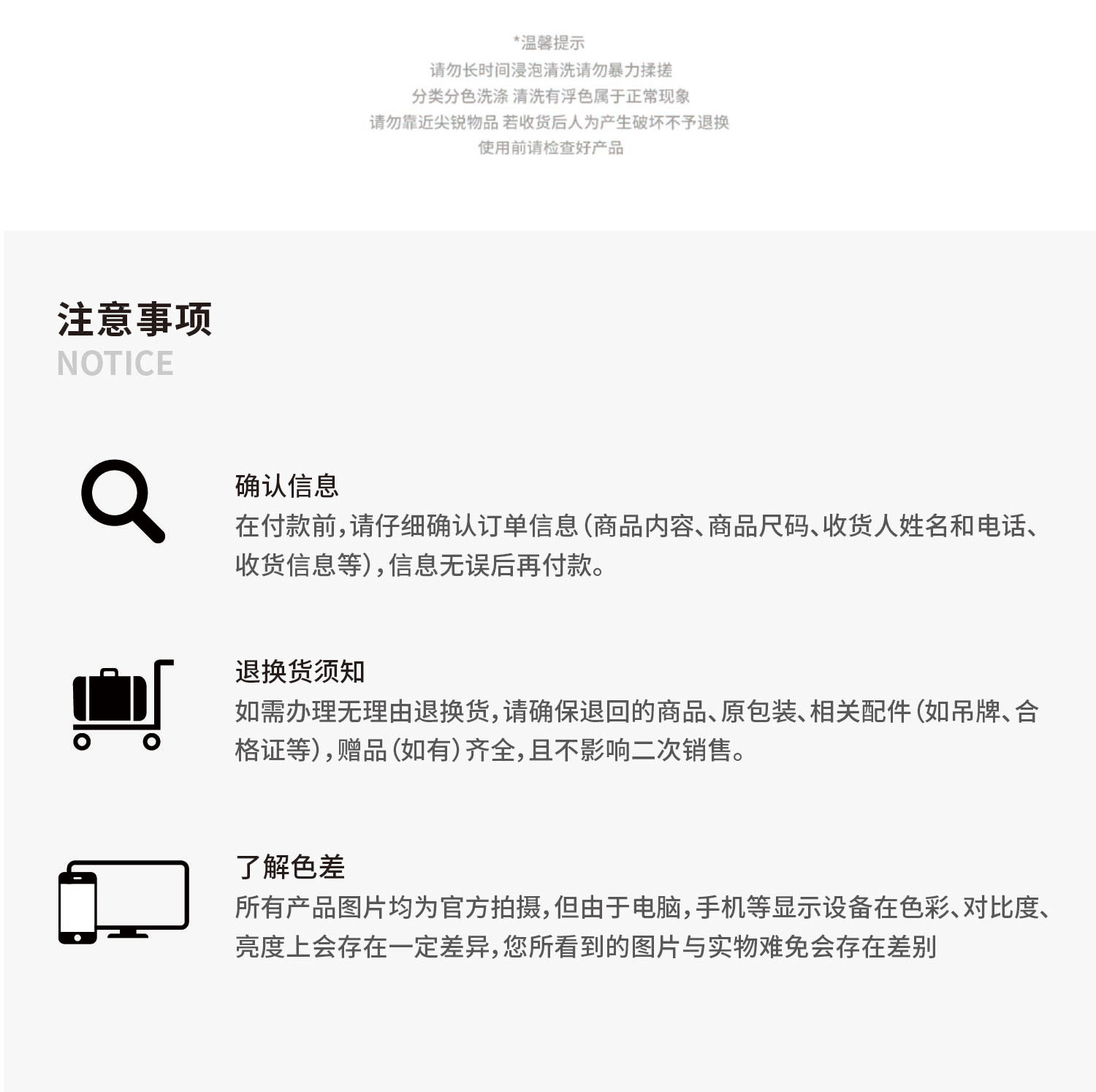 *温馨提示
请勿长时间浸泡清洗请勿暴力揉搓
分类分色洗涤 清洗有浮色属于正常现象
请勿靠近尖锐物品 若收货后人为产生破坏不予退换
使用前请检查好产品

注意事项
NOTICE

确认信息
在付款前,请仔细确认订单信息(商品内容、商品尺码、收货人姓名和电话、收货信息等),信息无误后再付款。

退换货须知
如需办理无理由退换货,请确保退回的商品、原包装、相关配件(如吊牌、合格证等),赠品(如有)齐全,且不影响二次销售。

了解色差
所有产品图片均为官方拍摄,但由于电脑,手机等显示设备在色彩、对比度、亮度上会存在一定差异,您所看到的图片与实物难免会存在差别